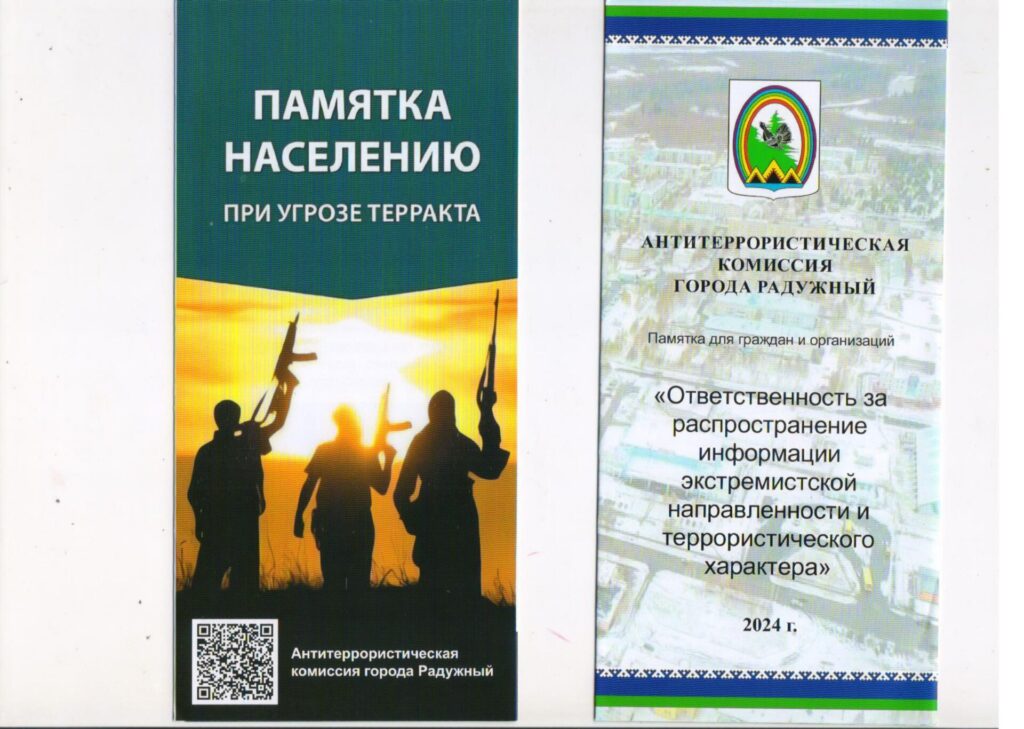 ПАМЯТКА НАСЕЛЕНИЮ

ПРИ УГРОЗЕ ТЕРРАКТА

Антитеррористическая комиссия города Радужный

АНТИТЕРРОРИСТИЧЕСКАЯ КОМИССИЯ ГОРОДА РАДУЖНЫЙ

Памятка для граждан и организаций

«Ответственность за распространение информации экстремистской направленности и террористического характера»

2024 г.